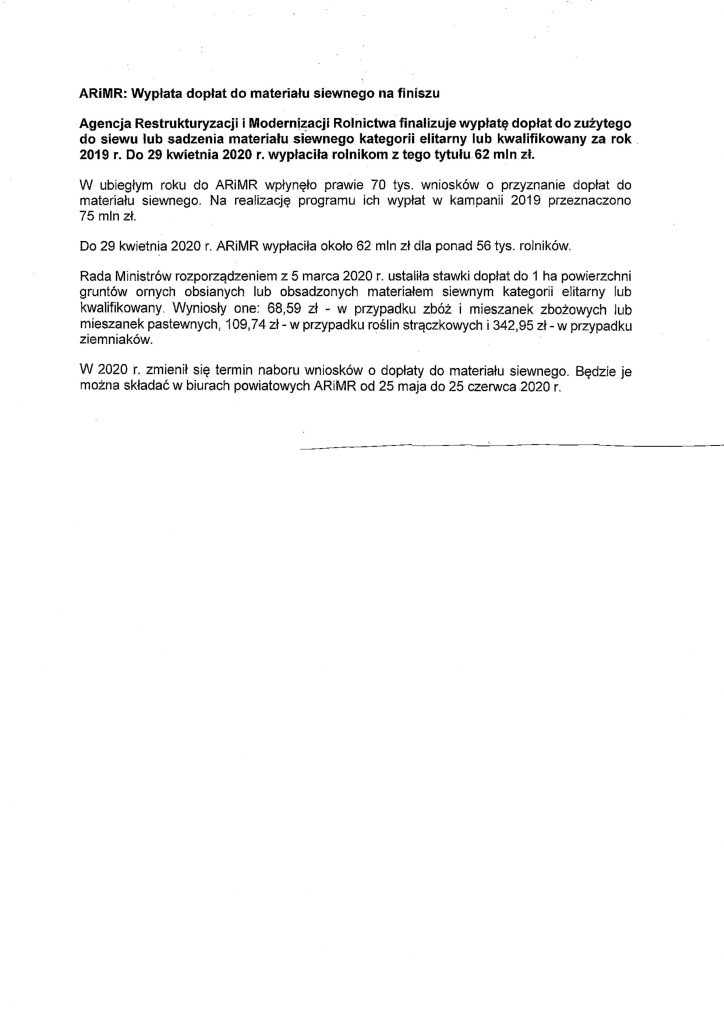 ARiMR: Wypłata dopłat do materiału siewnego na finiszu

Agencja Restrukturyzacji i Modernizacji Rolnictwa finalizuje wypłatę dopłat do zużytego do siewu lub sadzenia materiału siewnego kategorii elitarny lub kwalifikowany za rok 2019 r. Do 29 kwietnia 2020 r. wypłaciła rolnikom z tego tytułu 62 mln zł.

W ubiegłym roku do ARiMR wpłynęło prawie 70 tys. wniosków o przyznanie dopłat do materiału siewnego. Na realizację programu ich wypłat w kampanii 2019 przeznaczono 75 mln zł.

Do 29 kwietnia 2020 r. ARiMR wypłaciła około 62 mln zł dla ponad 56 tys. rolników.

Rada Ministrów rozporządzeniem z 5 marca 2020 r. ustaliła stawki dopłat do 1 ha powierzchni gruntów ornych obsianych lub obsadzonych materiałem siewnym kategorii elitarny lub kwalifikowany. Wyniosły one: 68,59 zł - w przypadku zbóż i mieszanek zbożowych lub mieszanek pastewnych, 109,74 zł - w przypadku roślin strączkowych i 342,95 zł - w przypadku ziemniaków.

W 2020 r. zmienił się termin naboru wniosków o dopłaty do materiału siewnego. Będzie je można składać w biurach powiatowych ARiMR od 25 maja do 25 czerwca 2020 r.